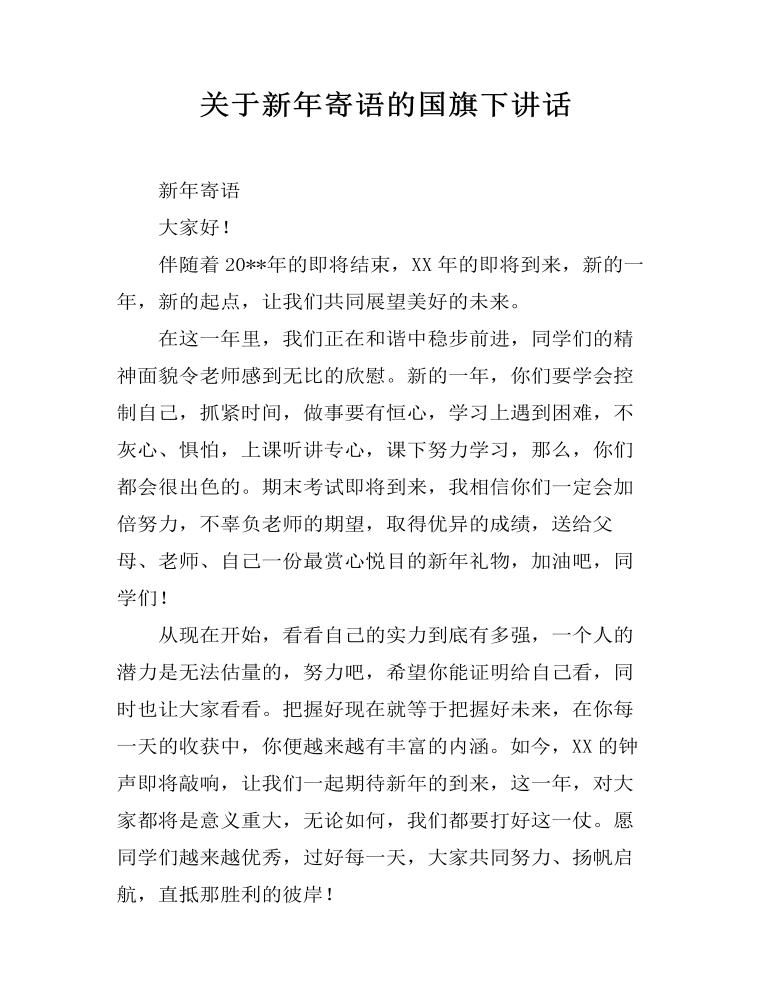 关于新年寄语的国旗下讲话

新年寄语

大家好！

伴随着 20**年的即将结束，XX 年的即将到来，新的一年，新的起点，让我们共同展望美好的未来。

在这一年里，我们正在和谐中稳步前进，同学们的精神面貌令老师感到无比的欣慰。新的一年，你们要学会控制自己，抓紧时间，做事要有恒心，学习上遇到困难，不灰心、惧怕，上课听讲专心，课下努力学习，那么，你们都会很出色的。期末考试即将到来，我相信你们一定会加倍努力，不辜负老师的期望，取得优异的成绩，送给父母、老师、自己一份最赏心悦目的新年礼物，加油吧，同学们！

从现在开始，看看自己的实力到底有多强，一个人的潜力是无法估量的，努力吧，希望你能证明给自己看，同时也让大家看看。把握好现在就等于把握好未来，在你每一天的收获中，你便越来越有丰富的内涵。如今，XX 的钟声即将敲响，让我们一起期待新年的到来，这一年，对大家都将是意义重大，无论如何，我们都要打好这一仗。愿同学们越来越优秀，过好每一天，大家共同努力、扬帆启航，直抵那胜利的彼岸！